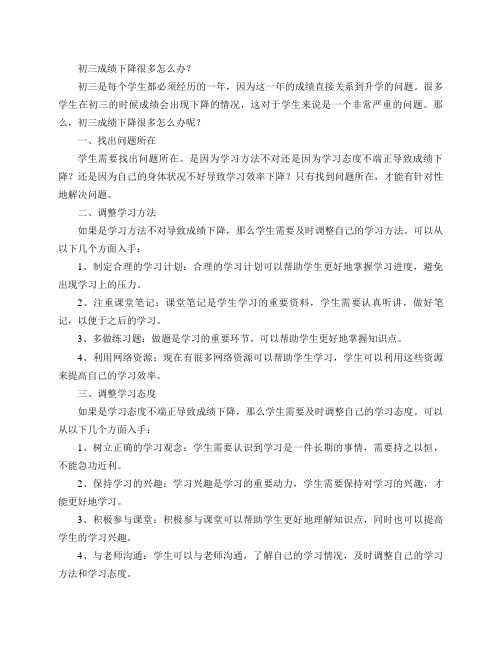 初三成绩下降很多怎么办？

初三是每个学生都必须经历的一年，因为这一年的成绩直接关系到升学的问题。很多学生在初三的时候成绩会出现下降的情况，这对于学生来说是一个非常严重的问题。那么，初三成绩下降很多怎么办呢？

一、找出问题所在

学生需要找出问题所在。是因为学习方法不对还是因为学习态度不端正导致成绩下降？还是因为自己的身体状况不好导致学习效率下降？只有找到问题所在，才能有针对性地解决问题。

二、调整学习方法

如果是学习方法不对导致成绩下降，那么学生需要及时调整自己的学习方法。可以从以下几个方面入手：

1、制定合理的学习计划：合理的学习计划可以帮助学生更好地掌握学习进度，避免出现学习上的压力。

2、注重课堂笔记：课堂笔记是学生学习的重要资料，学生需要认真听讲，做好笔记，以便于之后的学习。

3、多做练习题：做题是学习的重要环节，可以帮助学生更好地掌握知识点。

4、利用网络资源：现在有很多网络资源可以帮助学生学习，学生可以利用这些资源来提高自己的学习效率。

三、调整学习态度

如果是学习态度不端正导致成绩下降，那么学生需要及时调整自己的学习态度。可以从以下几个方面入手：

1、树立正确的学习观念：学生需要认识到学习是一件长期的事情，需要持之以恒，不能急功近利。

2、保持学习的兴趣：学习兴趣是学习的重要动力，学生需要保持对学习的兴趣，才能更好地学习。

3、积极参与课堂：积极参与课堂可以帮助学生更好地理解知识点，同时也可以提高学生的学习兴趣。

4、与老师沟通：学生可以与老师沟通，了解自己的学习情况，及时调整自己的学习方法和学习态度。